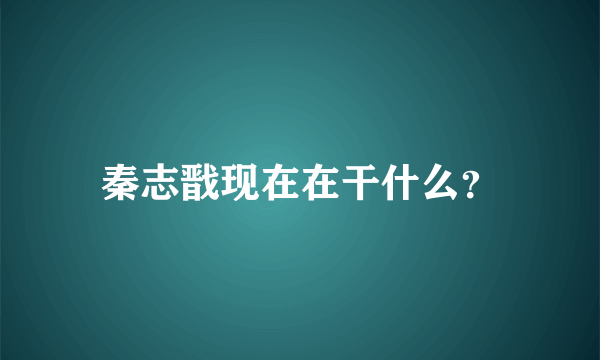 秦志戬现在在干什么?